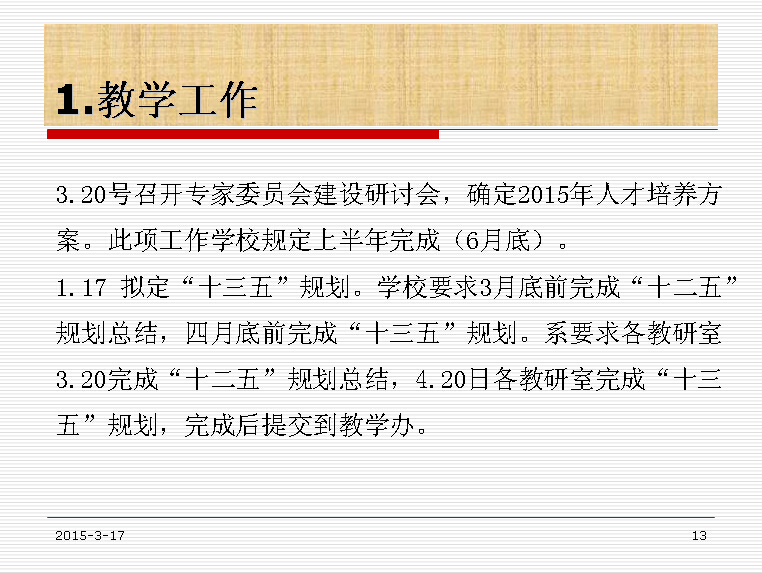 1.教学工作

3.20号召开专家委员会建设研讨会，确定2015年人才培养方案。此项工作学校规定上半年完成（6月底）。

1.17 拟定“十三五”规划。学校要求3月底前完成“十二五”规划总结，四月底前完成“十三五”规划。系要求各教研室3.20完成“十二五”规划总结，4.20日各教研室完成“十三五”规划，完成后提交到教学办。

2015-3-17

13